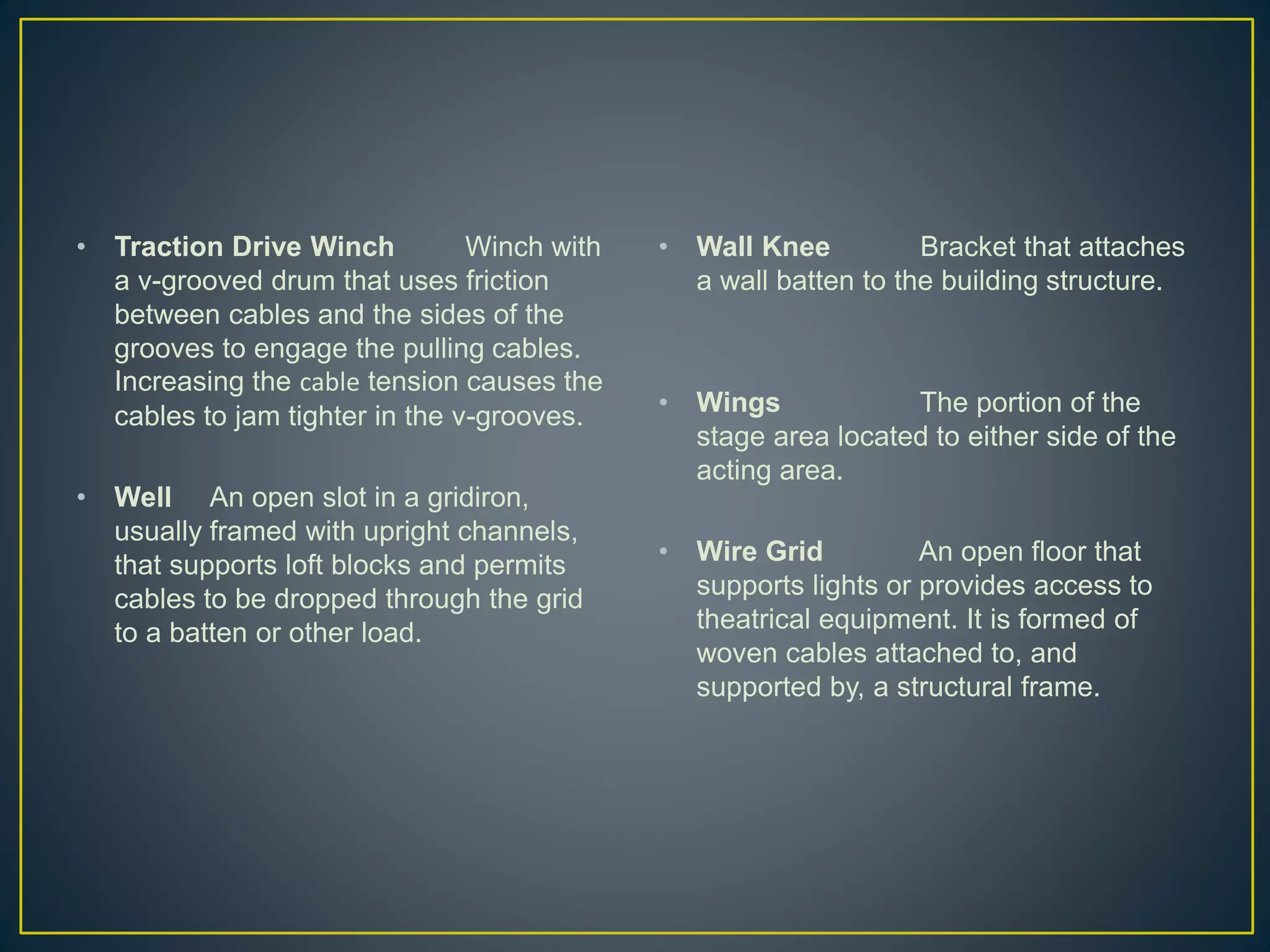 • Traction Drive Winch Winch with a v-grooved drum that uses friction between cables and the sides of the grooves to engage the pulling cables. Increasing the cable tension causes the cables to jam tighter in the v-grooves.

• Well An open slot in a gridiron, usually framed with upright channels, that supports loft blocks and permits cables to be dropped through the grid to a batten or other load.

• Wall Knee Bracket that attaches a wall batten to the building structure.

• Wings The portion of the stage area located to either side of the acting area.

• Wire Grid An open floor that supports lights or provides access to theatrical equipment. It is formed of woven cables attached to, and supported by, a structural frame.